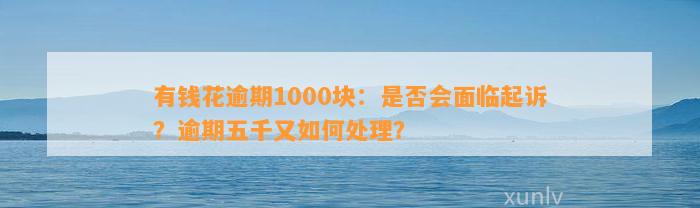 有钱花逾期1000块：是否会面临起诉？逾期五千又如何处理？

xunlv